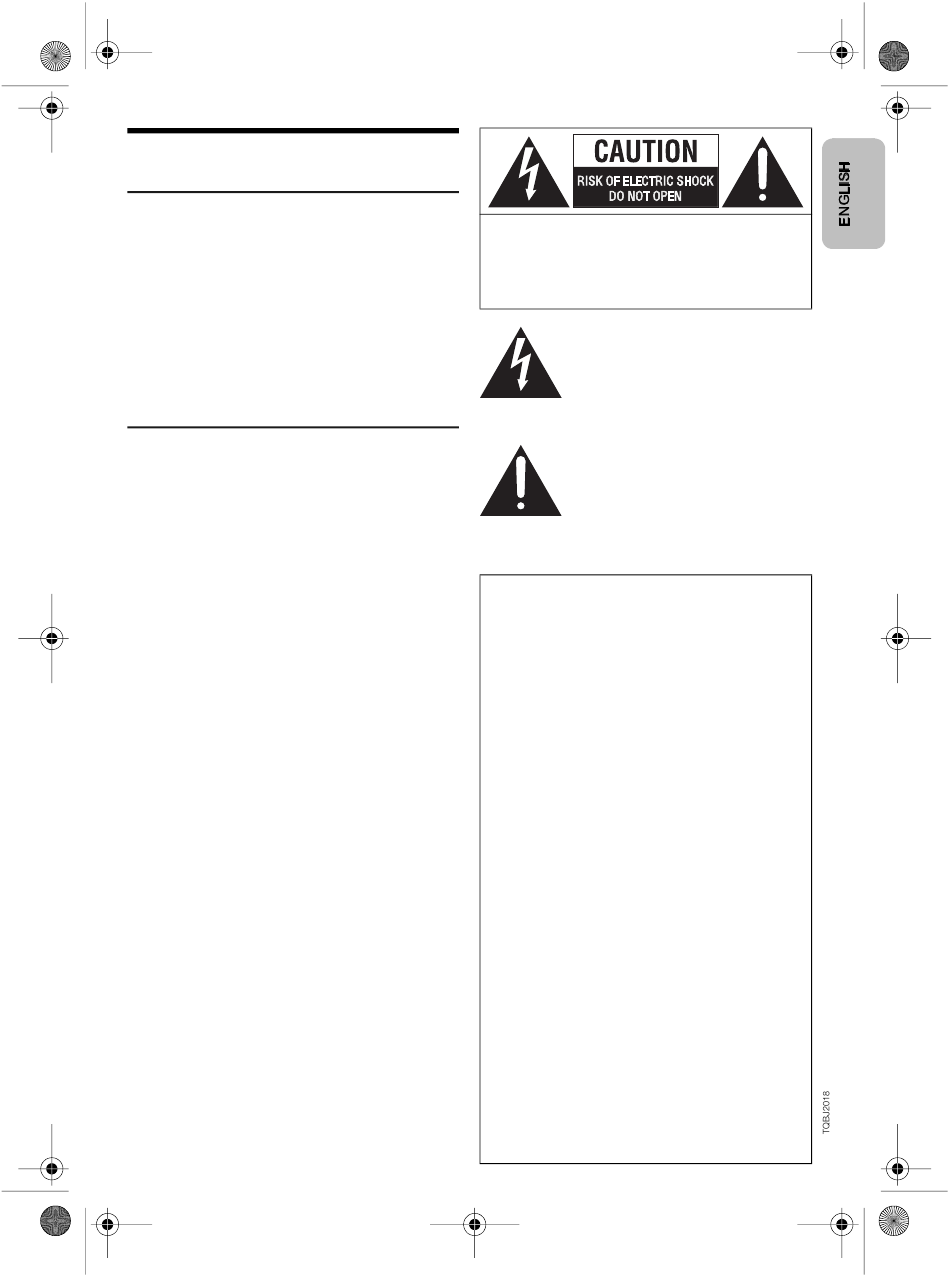 CAUTION
RISK OF ELECTRIC SHOCK
DO NOT OPEN

ENGLISH

TQBJ2018